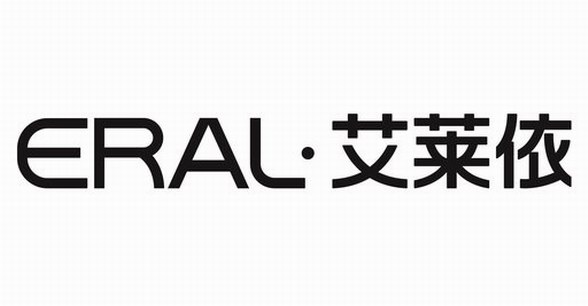 ERAL·艾莱依